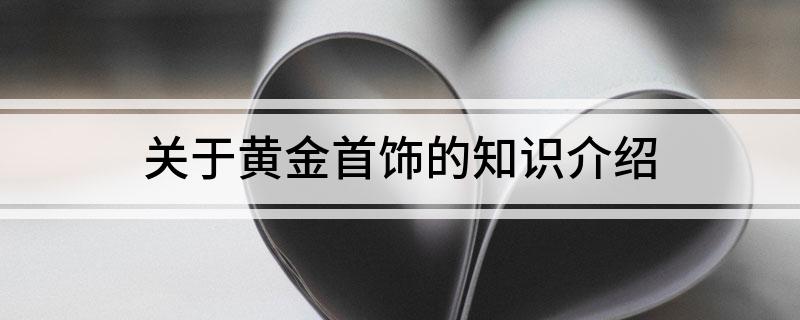 关于黄金首饰的知识介绍